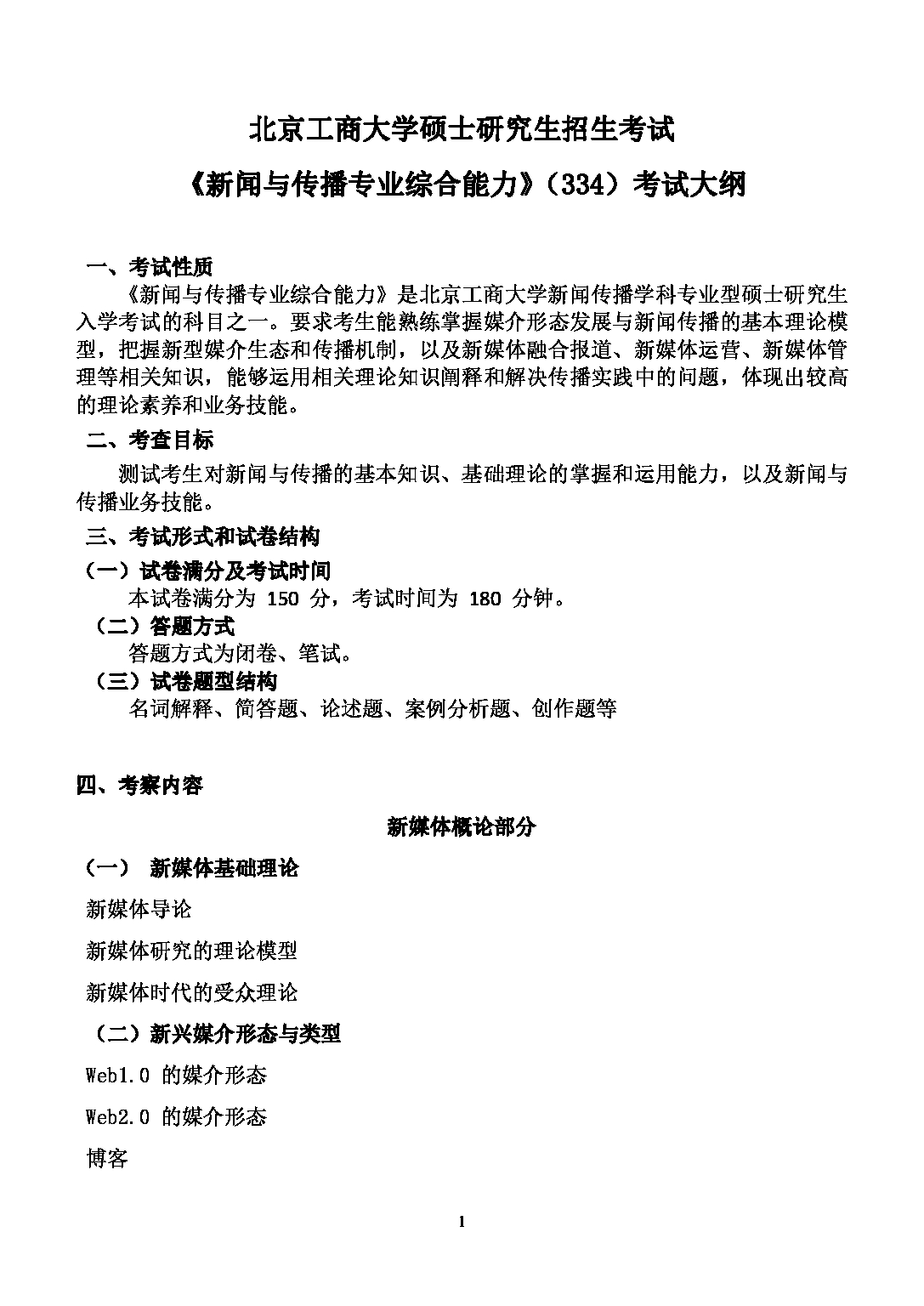 北京工商大学硕士研究生招生考试

《新闻与传播专业综合能力》（334）考试大纲

一、考试性质

《新闻与传播专业综合能力》是北京工商大学新闻传播学科专业型硕士研究生入学考试的科目之一。要求考生能熟练掌握媒介形态发展与新闻传播的基本理论模型，把握新型媒介生态和传播机制，以及新媒体融合报道、新媒体运营、新媒体管理等相关知识，能够运用相关理论知识阐释和解决传播实践中的问题，体现出较高的理论素养和业务技能。

二、考查目标

测试考生对新闻与传播的基本知识、基础理论的掌握和运用能力，以及新闻与传播业务技能。

三、考试形式和试卷结构

（一）试卷满分及考试时间

本试卷满分为 150 分，考试时间为 180 分钟。

（二）答题方式

答题方式为闭卷、笔试。

（三）试卷题型结构

名词解释、简答题、论述题、案例分析题、创作题等

四、考察内容

新媒体概论部分

（一） 新媒体基础理论

新媒体导论

新媒体研究的理论模型

新媒体时代的受众理论

（二）新兴媒介形态与类型

Web1.0 的媒介形态

Web2.0 的媒介形态

博客

1